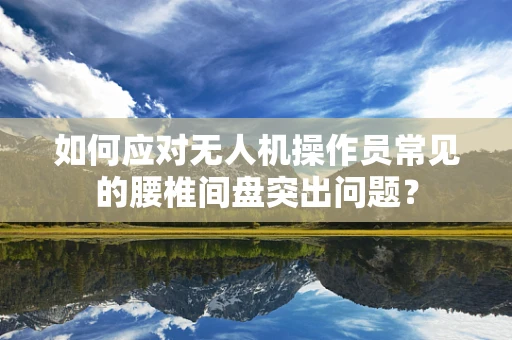 如何应对无人机操作员常见的腰椎间盘突出问题？